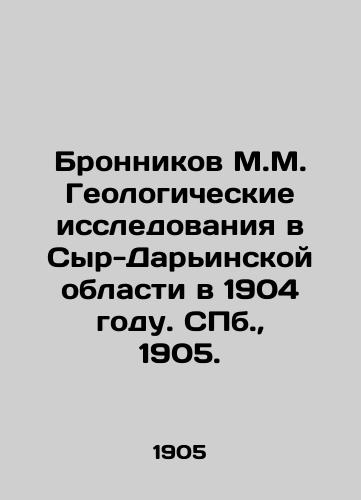 Бронников М.М. Геологические исследования в Сыр-Дарьинской области в 1904 году. СПб., 1905.

1905